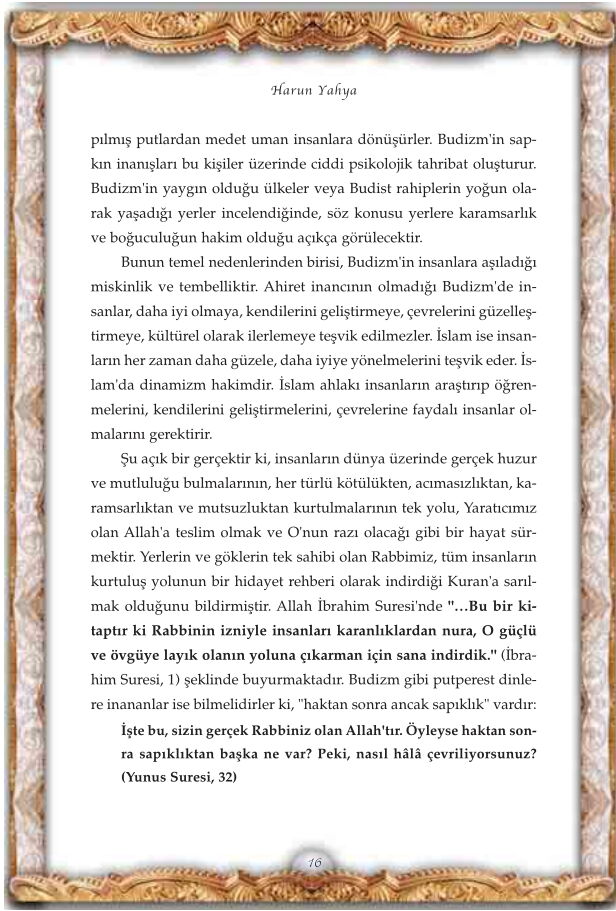 Harun Yahya

pılmış putlardan medet uman insanlara dönüşürler. Budizm'in sapkın inanışları bu kişiler üzerinde ciddi psikolojik tahribat oluşturur. Budizm'in yaygın olduğu ülkeler veya Budist rahiplerin yoğun olarak yaşadığı yerler incelendiğinde, söz konusu yerlere karamsarlık ve boğuculuğun hakim olduğu açıkça görülecektir.

Bunun temel nedenlerinden birisi, Budizm'in insanlara aşıladığı miskinlik ve tembelliktir. Ahiret inancının olmadığı Budizm'de insanlar, daha iyi olmaya, kendilerini geliştirmeye, çevrelerini güzelleştirmeye, kültürel olarak ilerlemeye teşvik edilmezler. İslam ise insanların her zaman daha güzele, daha iyiye yönelmelerini teşvik eder. İslam'da dinamizm hakimdir. İslam ahlakı insanların araştırıp öğrenmelerini, kendilerini geliştirmelerini, çevrelerine faydalı insanlar olmalarını gerektirir.

Şu açık bir gerçektir ki, insanların dünya üzerinde gerçek huzur ve mutluluğu bulmalarının, her türlü kötülükten, acımasızlıktan, karamsarlıktan ve mutsuzluktan kurtulmalarının tek yolu, Yaratıcımız olan Allah'a teslim olmak ve O'nun razı olacağı gibi bir hayat sürmektir. Yerlerin ve göklerin tek sahibi olan Rabbimiz, tüm insanların kurtuluş yolunun bir hidayet rehberi olarak indirdiği Kuran'a sarılmak olduğunu bildirmiştir. Allah İbrahim Suresi'nde "...Bu bir kitaptır ki Rabbinin izniyle insanları karanlıklardan nura, O güçlü ve övgüye layık olanın yoluna çıkarman için sana indirdik." (İbrahim Suresi, 1) şeklinde buyurmaktadır. Budizm gibi putperest dinlere inananlar ise bilmelidirler ki, "haktan sonra ancak sapıklık" vardır:

İşte bu, sizin gerçek Rabbiniz olan Allah'tır. Öyleyse haktan sonra sapıklıktan başka ne var? Peki, nasıl hâlâ çevriliyorsunuz? (Yunus Suresi, 32)

16